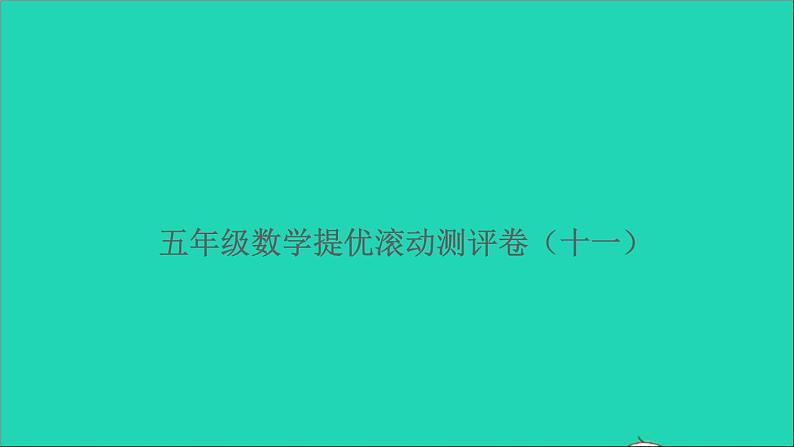 五年级数学提优滚动测评卷（十一）